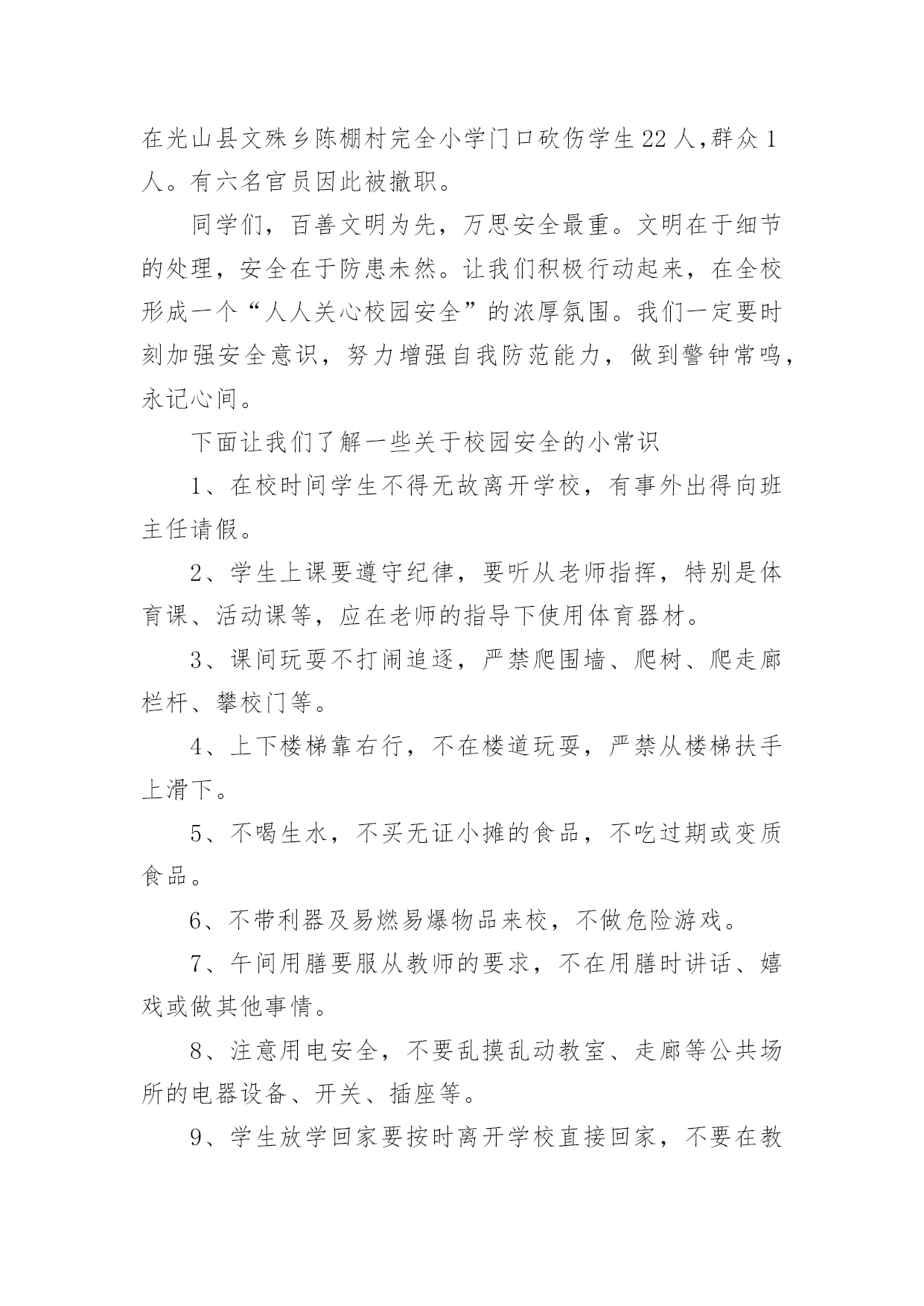 在光山县文殊乡陈棚村完全小学门口砍伤学生22人,群众1人。有六名官员因此被撤职。

同学们，百善文明为先，万思安全最重。文明在于细节的处理，安全在于防患未然。让我们积极行动起来，在全校形成一个“人人关心校园安全”的浓厚氛围。我们一定要时刻加强安全意识，努力增强自我防范能力，做到警钟常鸣，永记心间。

下面让我们了解一些关于校园安全的小常识

1、在校时间学生不得无故离开学校，有事外出得向班主任请假。

2、学生上课要遵守纪律，要听从老师指挥，特别是体育课、活动课等，应在老师的指导下使用体育器材。

3、课间玩耍不打闹追逐，严禁爬围墙、爬树、爬走廊栏杆、攀校门等。

4、上下楼梯靠右行，不在楼道玩耍，严禁从楼梯扶手上滑下。

5、不喝生水，不买无证小摊的食品，不吃过期或变质食品。

6、不带利器及易燃易爆物品来校，不做危险游戏。

7、午间用膳要服从教师的要求，不在用膳时讲话、嬉戏或做其他事情。

8、注意用电安全，不要乱摸乱动教室、走廊等公共场所的电器设备、开关、插座等。

9、学生放学回家要按时离开学校直接回家，不要在教